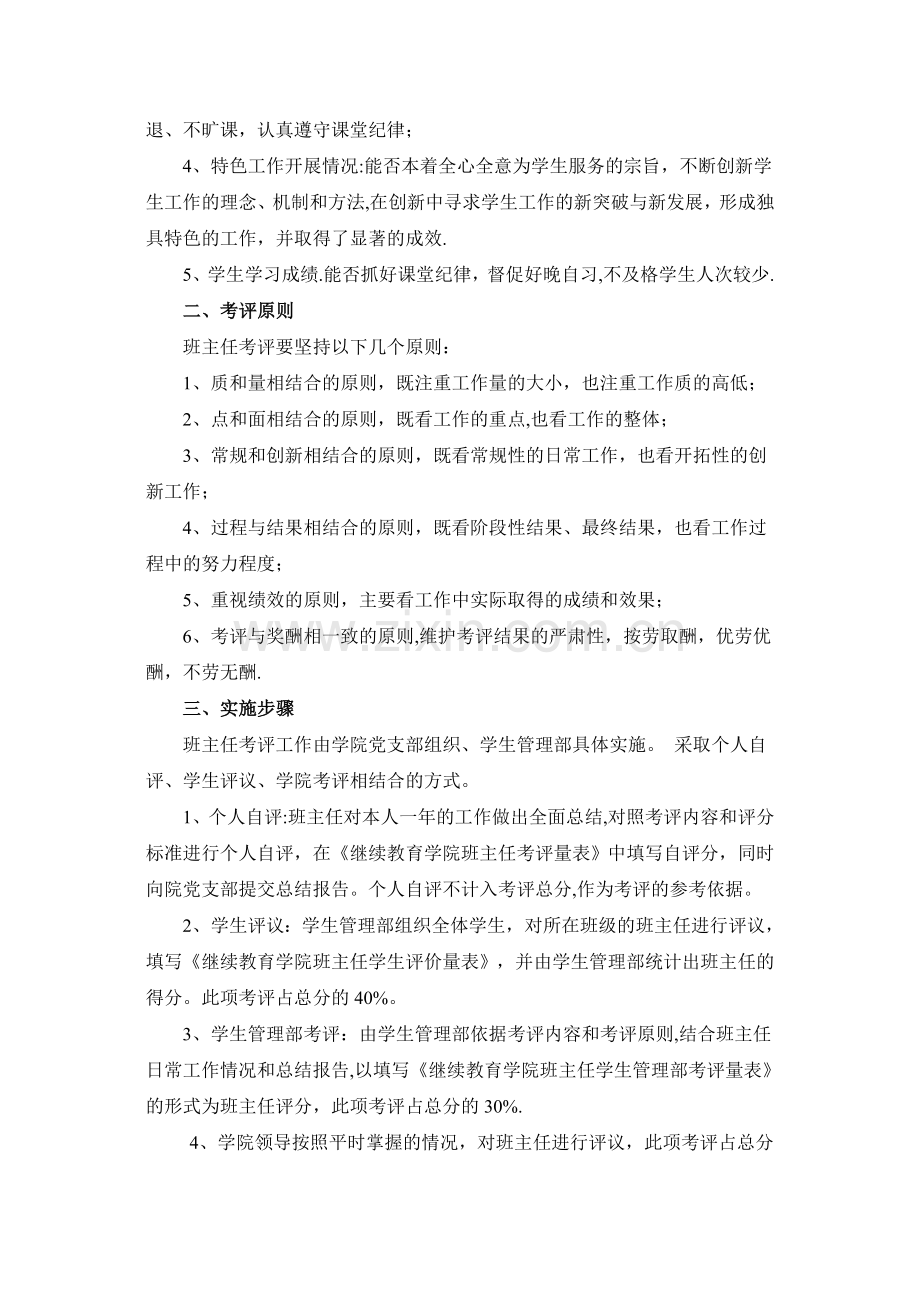 退、不旷课，认真遵守课堂纪律；

4、特色工作开展情况:能否本着全心全意为学生服务的宗旨，不断创新学生工作的理念、机制和方法,在创新中寻求学生工作的新突破与新发展，形成独具特色的工作，并取得了显著的成效.

5、学生学习成绩.能否抓好课堂纪律，督促好晚自习,不及格学生人次较少.

二、考评原则

班主任考评要坚持以下几个原则：

1、质和量相结合的原则，既注重工作量的大小，也注重工作质的高低；

2、点和面相结合的原则，既看工作的重点,也看工作的整体；

3、常规和创新相结合的原则，既看常规性的日常工作，也看开拓性的创新工作；

4、过程与结果相结合的原则，既看阶段性结果、最终结果，也看工作过程中的努力程度；

5、重视绩效的原则，主要看工作中实际取得的成绩和效果；

6、考评与奖酬相一致的原则,维护考评结果的严肃性，按劳取酬，优劳优酬，不劳无酬.

三、实施步骤

班主任考评工作由学院党支部组织、学生管理部具体实施。 采取个人自评、学生评议、学院考评相结合的方式。

1、个人自评:班主任对本人一年的工作做出全面总结,对照考评内容和评分标准进行个人自评，在《继续教育学院班主任考评量表》中填写自评分，同时向院党支部提交总结报告。个人自评不计入考评总分,作为考评的参考依据。

2、学生评议：学生管理部组织全体学生，对所在班级的班主任进行评议，填写《继续教育学院班主任学生评价量表》，并由学生管理部统计出班主任的得分。此项考评占总分的40%。

3、学生管理部考评：由学生管理部依据考评内容和考评原则,结合班主任日常工作情况和总结报告,以填写《继续教育学院班主任学生管理部考评量表》的形式为班主任评分，此项考评占总分的30%.

4、学院领导按照平时掌握的情况，对班主任进行评议，此项考评占总分

www.zixin.com.cn